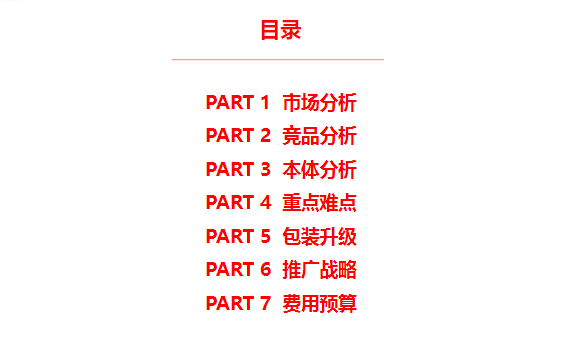 目录

PART 1 市场分析
PART 2 竞品分析
PART 3 本体分析
PART 4 重点难点
PART 5 包装升级
PART 6 推广战略
PART 7 费用预算